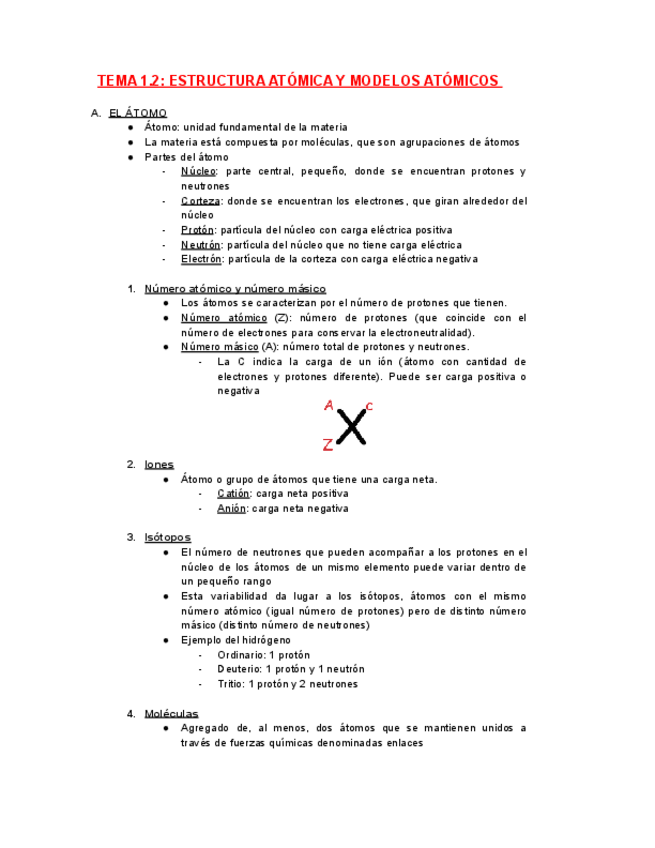 TEMA 1.2: ESTRUCTURA ATÓMICA Y MODELOS ATÓMICOS

A. EL ÁTOMO
● Átomo: unidad fundamental de la materia
● La materia está compuesta por moléculas, que son agrupaciones de átomos
● Partes del átomo
- Núcleo: parte central, pequeño, donde se encuentran protones y neutrones
- Corteza: donde se encuentran los electrones, que giran alrededor del núcleo
- Protón: partícula del núcleo con carga eléctrica positiva
- Neutrón: partícula del núcleo que no tiene carga eléctrica
- Electrón: partícula de la corteza con carga eléctrica negativa

1. Número atómico y número másico
● Los átomos se caracterizan por el número de protones que tienen.
● Número atómico (Z): número de protones (que coincide con el número de electrones para conservar la electroneutralidad).
● Número másico (A): número total de protones y neutrones.
- La C indica la carga de un ión (átomo con cantidad de electrones y protones diferente). Puede ser carga positiva o negativa

A c
X
Z

2. Iones
● Átomo o grupo de átomos que tiene una carga neta.
- Catión: carga neta positiva
- Anión: carga neta negativa

3. Isótopos
● El número de neutrones que pueden acompañar a los protones en el núcleo de los átomos de un mismo elemento puede variar dentro de un pequeño rango
● Esta variabilidad da lugar a los isótopos, átomos con el mismo número atómico (igual número de protones) pero de distinto número másico (distinto número de neutrones)
● Ejemplo del hidrógeno
- Ordinario: 1 protón
- Deuterio: 1 protón y 1 neutrón
- Tritio: 1 protón y 2 neutrones

4. Moléculas
● Agregado de, al menos, dos átomos que se mantienen unidos a través de fuerzas químicas denominadas enlaces